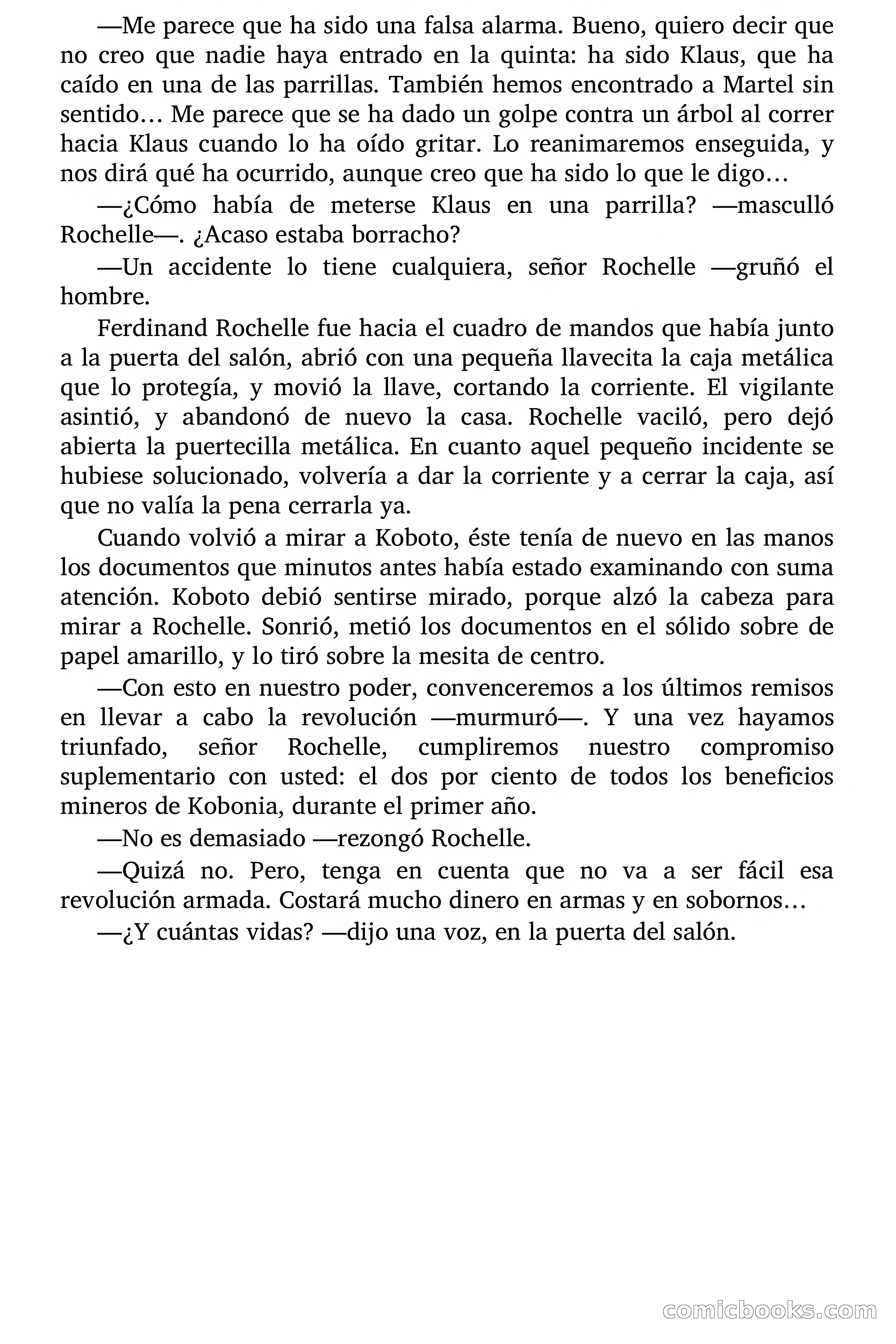 —Me parece que ha sido una falsa alarma. Bueno, quiero decir que no creo que nadie haya entrado en la quinta: ha sido Klaus, que ha caído en una de las parrillas. También hemos encontrado a Martel sin sentido… Me parece que se ha dado un golpe contra un árbol al correr hacia Klaus cuando lo ha oído gritar. Lo reanimaremos enseguida, y nos dirá qué ha ocurrido, aunque creo que ha sido lo que le digo…

—¿Cómo había de meterse Klaus en una parrilla? —masculló Rochelle—. ¿Acaso estaba borracho?

—Un accidente lo tiene cualquiera, señor Rochelle —gruñó el hombre.

Ferdinand Rochelle fue hacia el cuadro de mandos que había junto a la puerta del salón, abrió con una pequeña llavecita la caja metálica que lo protegía, y movió la llave, cortando la corriente. El vigilante asintió, y abandonó de nuevo la casa. Rochelle vaciló, pero dejó abierta la puertecilla metálica. En cuanto aquel pequeño incidente se hubiese solucionado, volvería a dar la corriente y a cerrar la caja, así que no valía la pena cerrarla ya.

Cuando volvió a mirar a Koboto, éste tenía de nuevo en las manos los documentos que minutos antes había estado examinando con suma atención. Koboto debió sentirse mirado, porque alzó la cabeza para mirar a Rochelle. Sonrió, metió los documentos en el sólido sobre de papel amarillo, y lo tiró sobre la mesita de centro.

—Con esto en nuestro poder, convenceremos a los últimos remisos en llevar a cabo la revolución —murmuró—. Y una vez hayamos triunfado, señor Rochelle, cumpliremos nuestro compromiso suplementario con usted: el dos por ciento de todos los beneficios mineros de Kobonia, durante el primer año.

—No es demasiado —rezongó Rochelle.

—Quizá no. Pero, tenga en cuenta que no va a ser fácil esa revolución armada. Costará mucho dinero en armas y en sobornos…

—¿Y cuántas vidas? —dijo una voz, en la puerta del salón.

comicbooks.com